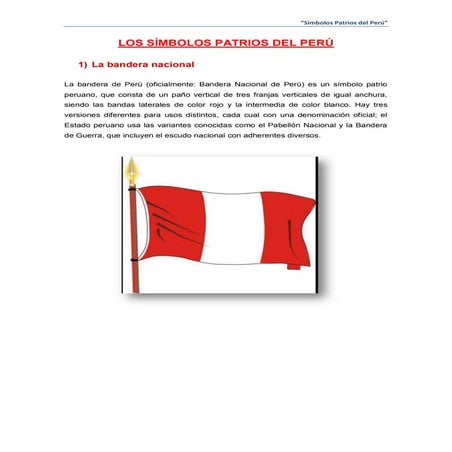 "Símbolos Patrios del Perú"

LOS SÍMBOLOS PATRIOS DEL PERÚ

1) La bandera nacional

La bandera de Perú (oficialmente: Bandera Nacional de Perú) es un símbolo patrio peruano, que consta de un paño vertical de tres franjas verticales de igual anchura, siendo las bandas laterales de color rojo y la intermedia de color blanco. Hay tres versiones diferentes para usos distintos, cada cual con una denominación oficial; el Estado peruano usa las variantes conocidas como el Pabellón Nacional y la Bandera de Guerra, que incluyen el escudo nacional con adherentes diversos.